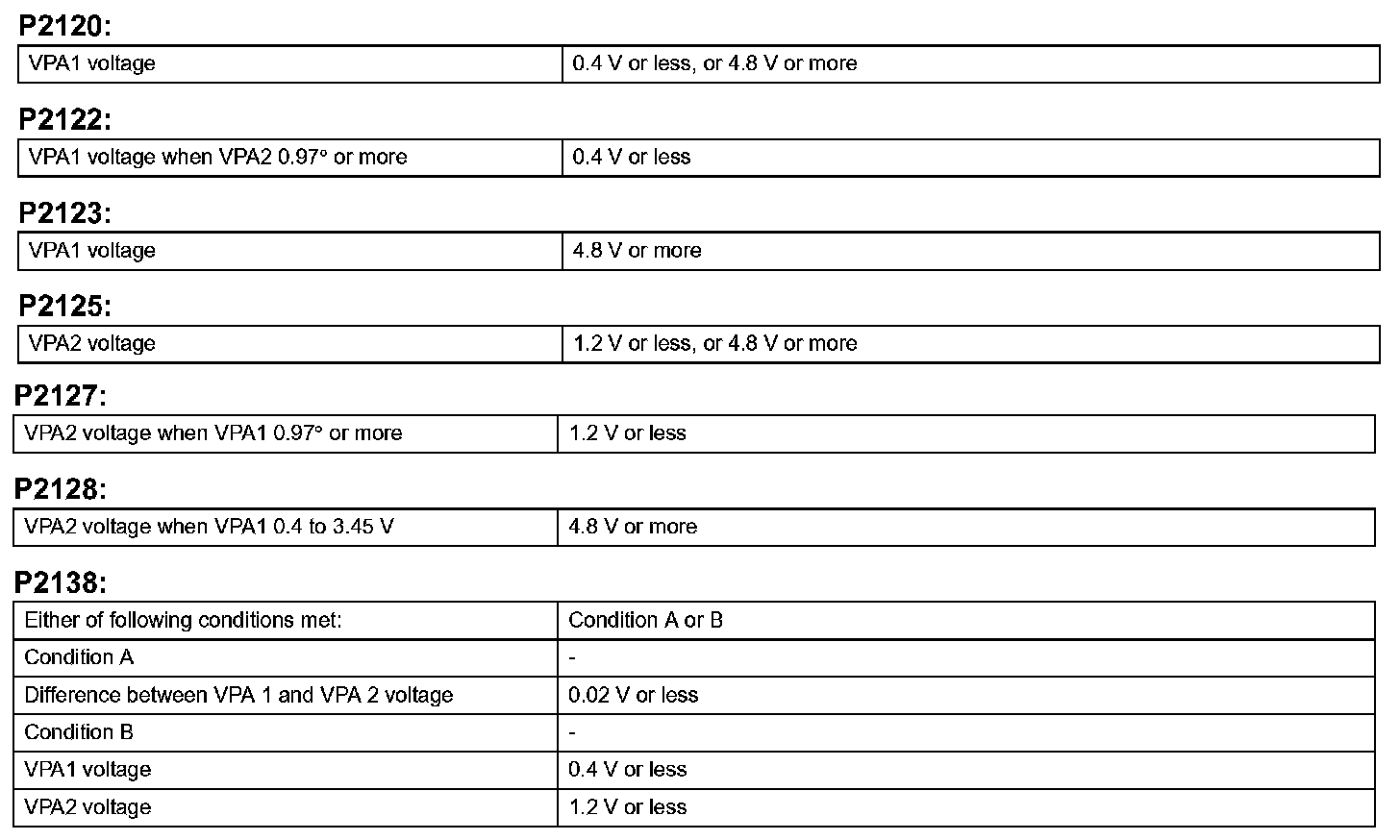 P2120:

| VPA1 voltage | 0.4 V or less, or 4.8 V or more |
|---|---|

P2122:

| VPA1 voltage when VPA2 0.97° or more | 0.4 V or less |
|---|---|

P2123:

| VPA1 voltage | 4.8 V or more |
|---|---|

P2125:

| VPA2 voltage | 1.2 V or less, or 4.8 V or more |
|---|---|

P2127:

| VPA2 voltage when VPA1 0.97° or more | 1.2 V or less |
|---|---|

P2128:

| VPA2 voltage when VPA1 0.4 to 3.45 V | 4.8 V or more |
|---|---|

P2138:

| Either of following conditions met: | Condition A or B |
|---|---|
| Condition A | - |
| Difference between VPA 1 and VPA 2 voltage | 0.02 V or less |
| Condition B | - |
| VPA1 voltage | 0.4 V or less |
| VPA2 voltage | 1.2 V or less |